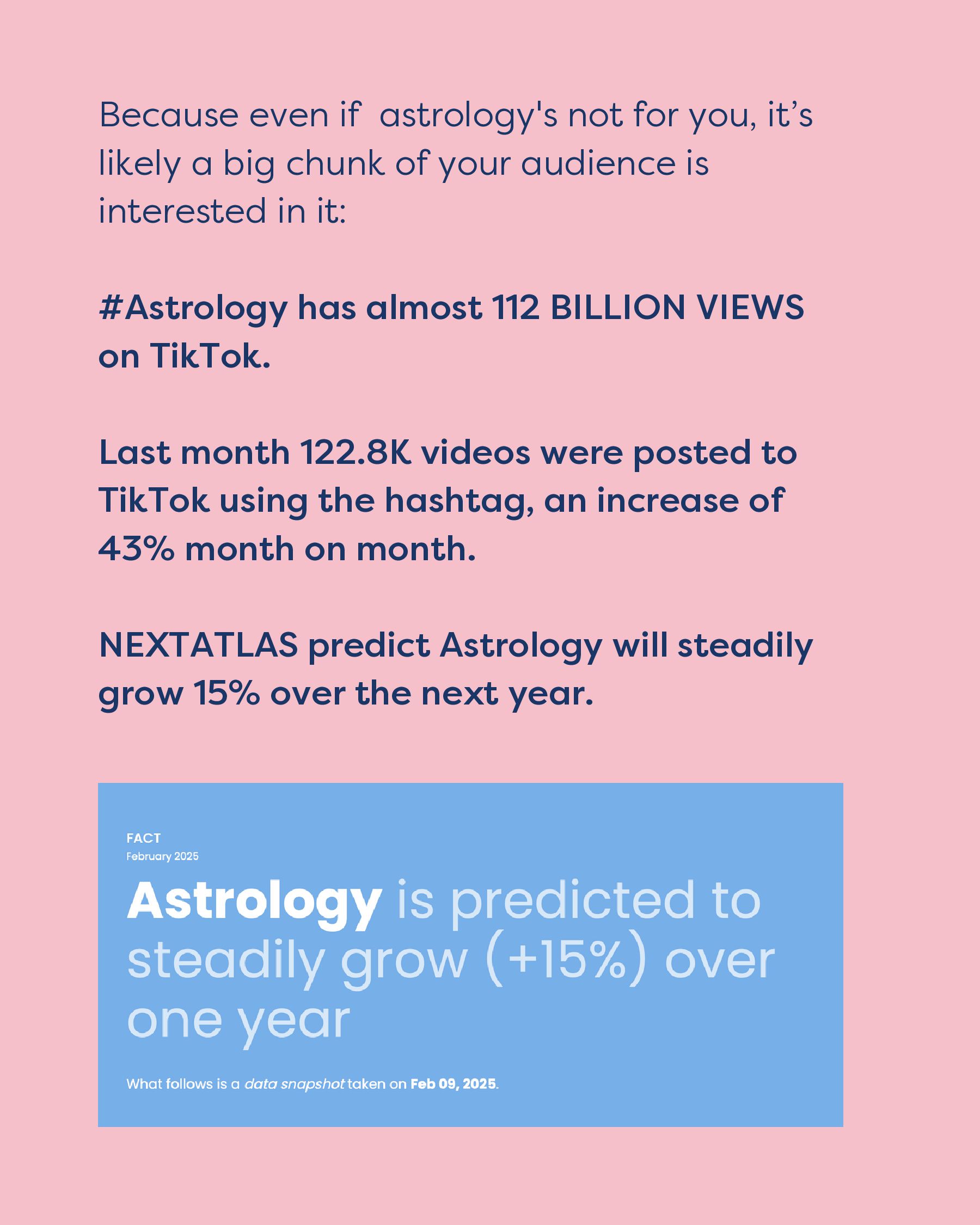 Because even if  astrology's not for you, it's likely a big chunk of your audience is interested in it:

#Astrology has almost 112 BILLION VIEWS on TikTok.

Last month 122.8K videos were posted to TikTok using the hashtag, an increase of 43% month on month.

NEXTATLAS predict Astrology will steadily grow 15% over the next year.

FACT
February 2025

Astrology is predicted to steadily grow (+15%) over one year

What follows is a data snapshot taken on Feb 09, 2025.